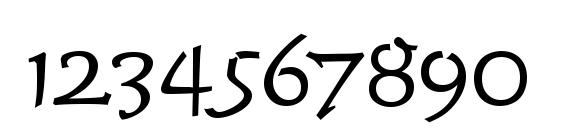 1234567890